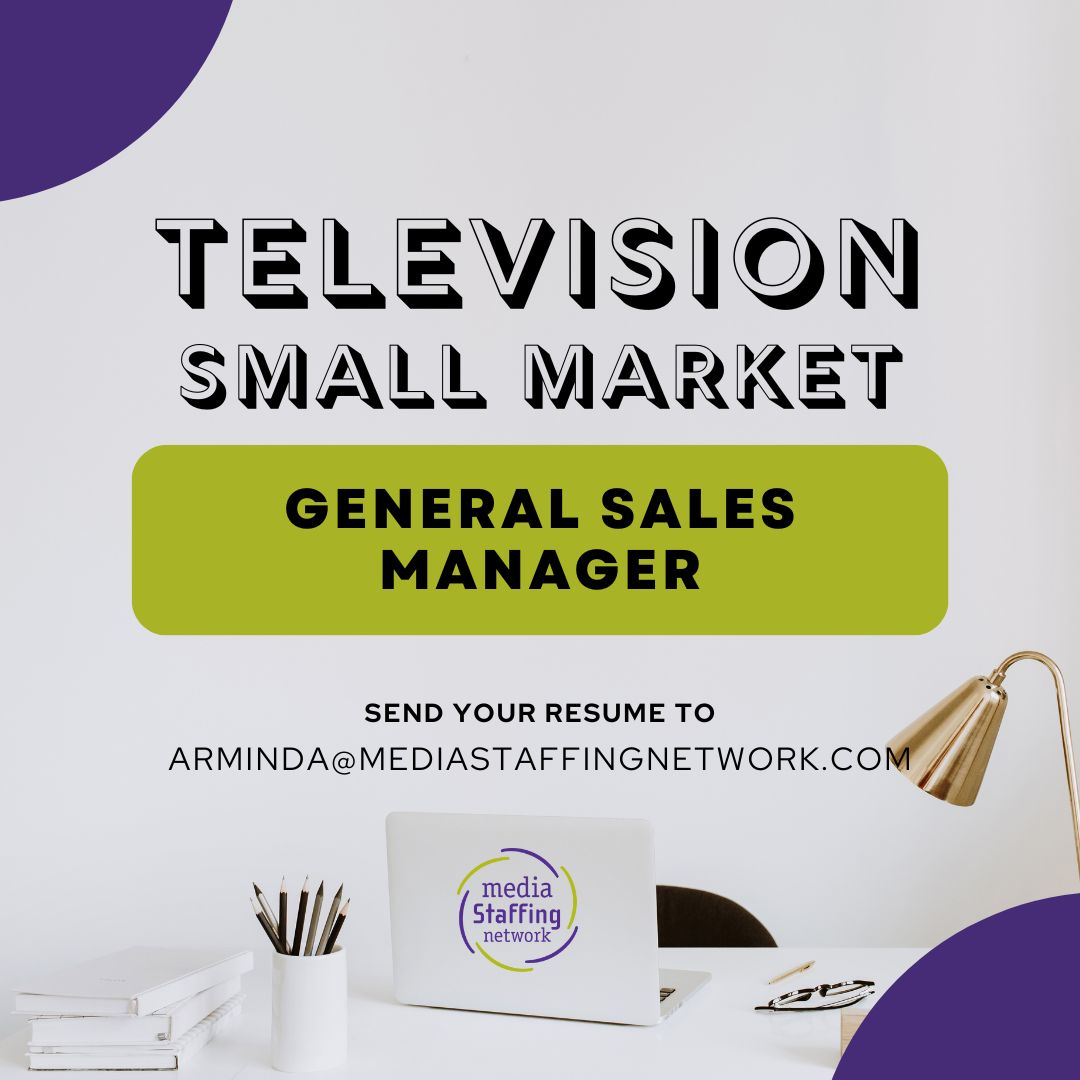 TELEVISION
SMALL MARKET

GENERAL SALES MANAGER

SEND YOUR RESUME TO
ARMINDA@MEDIASTAFFINGNETWORK.COM

media
Staffing
network